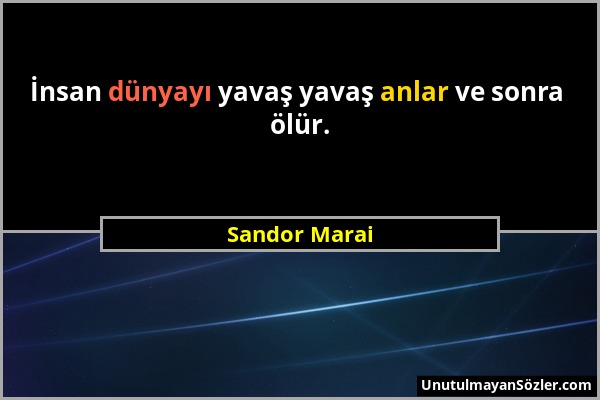 İnsan dünyayı yavaş yavaş anlar ve sonra ölür.

Sandor Marai

UnutulmayanSözler.com